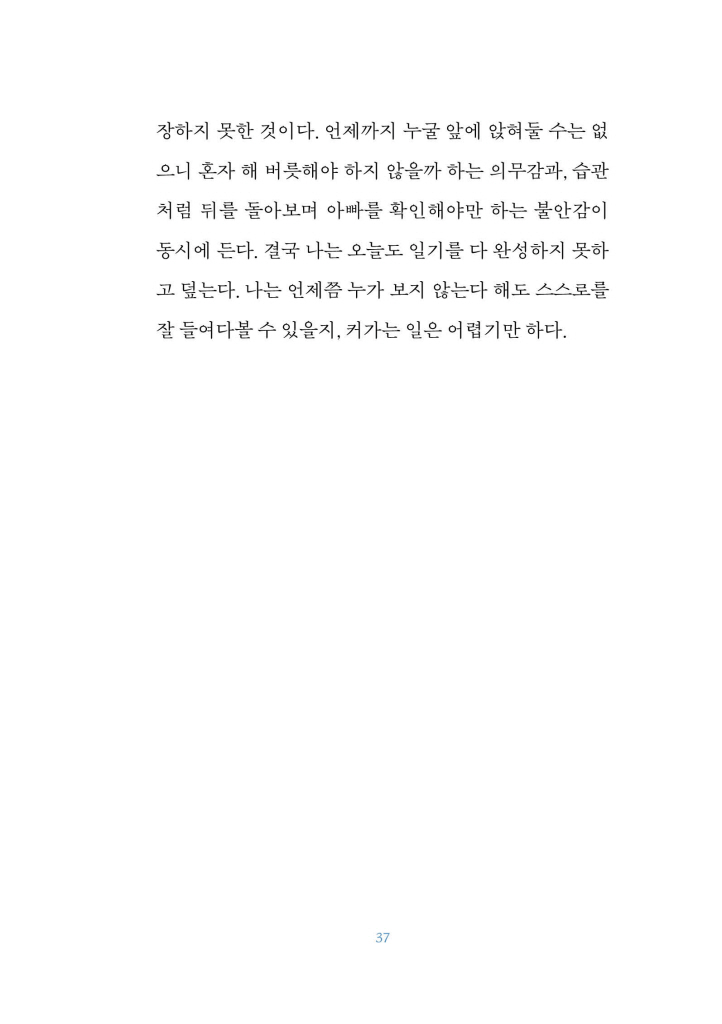 장하지 못한 것이다. 언제까지 누굴 앞에 앉혀둘 수는 없으니 혼자 해 버릇해야 하지 않을까 하는 의무감과, 습관처럼 뒤를 돌아보며 아빠를 확인해야만 하는 불안감이 동시에 든다. 결국 나는 오늘도 일기를 다 완성하지 못하고 덮는다. 나는 언제쯤 누가 보지 않는다 해도 스스로를 잘 들여다볼 수 있을지, 커가는 일은 어렵기만 하다.

37